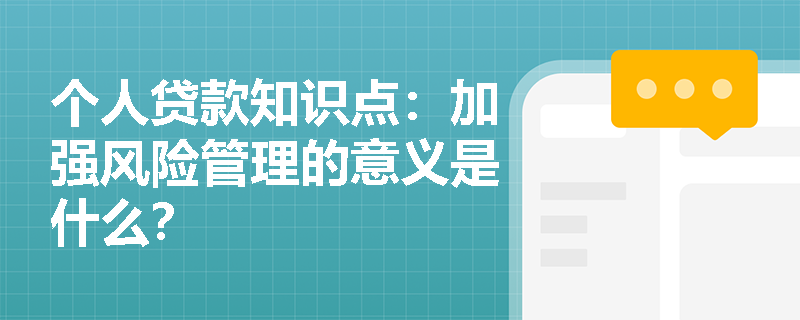 个人贷款知识点：加强风险管理的意义是什么?